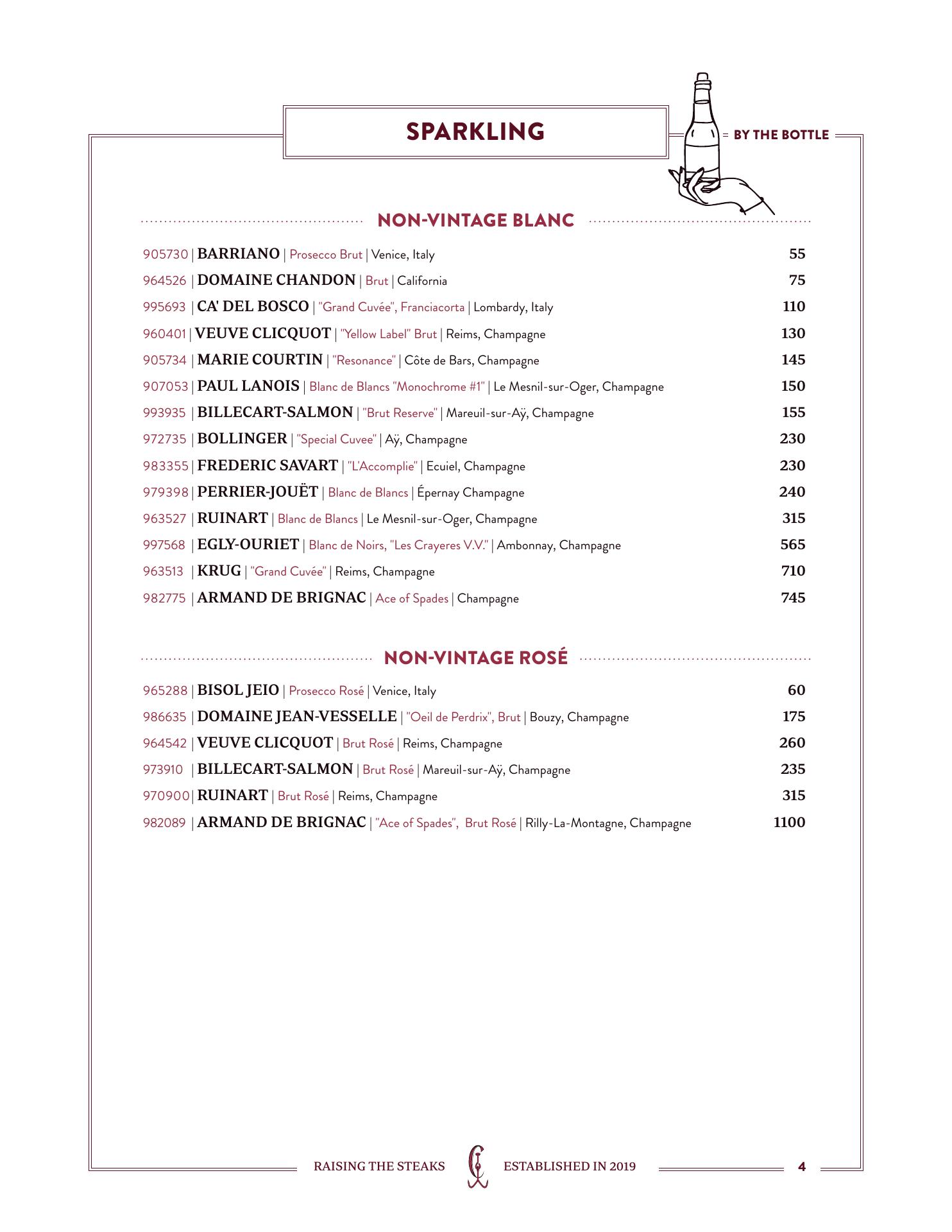 SPARKLING

BY THE BOTTLE

NON-VINTAGE BLANC

905730 | BARRIANO | Prosecco Brut | Venice, Italy 55
964526 | DOMAINE CHANDON | Brut | California 75
995693 | CA' DEL BOSCO | "Grand Cuvée", Franciacorta | Lombardy, Italy 110
960401 | VEUVE CLICQUOT | "Yellow Label" Brut | Reims, Champagne 130
905734 | MARIE COURTIN | "Resonance" | Côte de Bars, Champagne 145
907053 | PAUL LANOIS | Blanc de Blancs "Monochrome #1" | Le Mesnil-sur-Oger, Champagne 150
993935 | BILLECART-SALMON | "Brut Reserve" | Mareuil-sur-Aÿ, Champagne 155
972735 | BOLLINGER | "Special Cuvee" | Aÿ, Champagne 230
983355 | FREDERIC SAVART | "L'Accomplie" | Ecuiel, Champagne 230
979398 | PERRIER-JOUËT | Blanc de Blancs | Épernay Champagne 240
963527 | RUINART | Blanc de Blancs | Le Mesnil-sur-Oger, Champagne 315
997568 | EGLY-OURIET | Blanc de Noirs, "Les Crayeres V.V." | Ambonnay, Champagne 565
963513 | KRUG | "Grand Cuvée" | Reims, Champagne 710
982775 | ARMAND DE BRIGNAC | Ace of Spades | Champagne 745

NON-VINTAGE ROSÉ

965288 | BISOL JEIO | Prosecco Rosé | Venice, Italy 60
986635 | DOMAINE JEAN-VESSELLE | "Oeil de Perdrix", Brut | Bouzy, Champagne 175
964542 | VEUVE CLICQUOT | Brut Rosé | Reims, Champagne 260
973910 | BILLECART-SALMON | Brut Rosé | Mareuil-sur-Aÿ, Champagne 235
970900 | RUINART | Brut Rosé | Reims, Champagne 315
982089 | ARMAND DE BRIGNAC | "Ace of Spades", Brut Rosé | Rilly-La-Montagne, Champagne 1100

RAISING THE STEAKS ESTABLISHED IN 2019 4